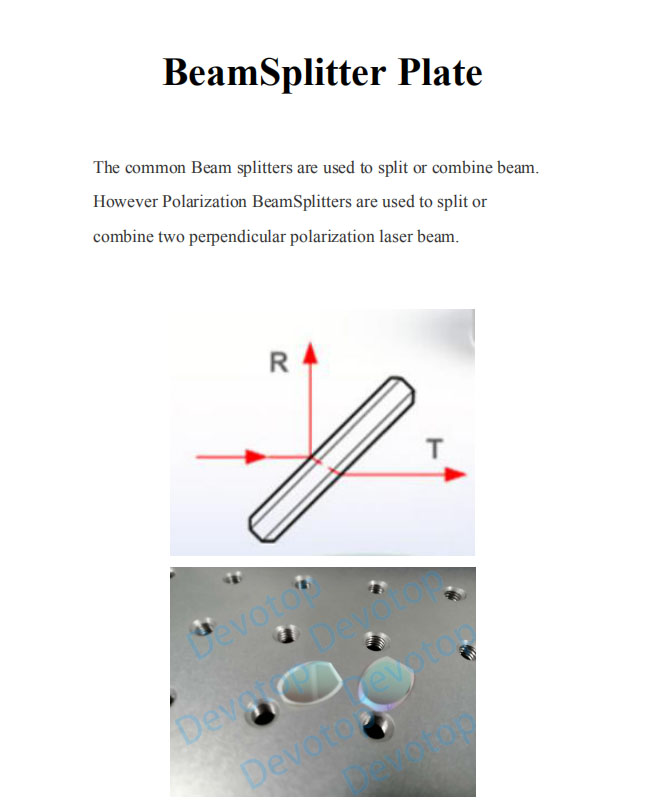 BeamSplitter Plate

The common Beam splitters are used to split or combine beam. However Polarization BeamSplitters are used to split or combine two perpendicular polarization laser beam.

R

T

Devotop